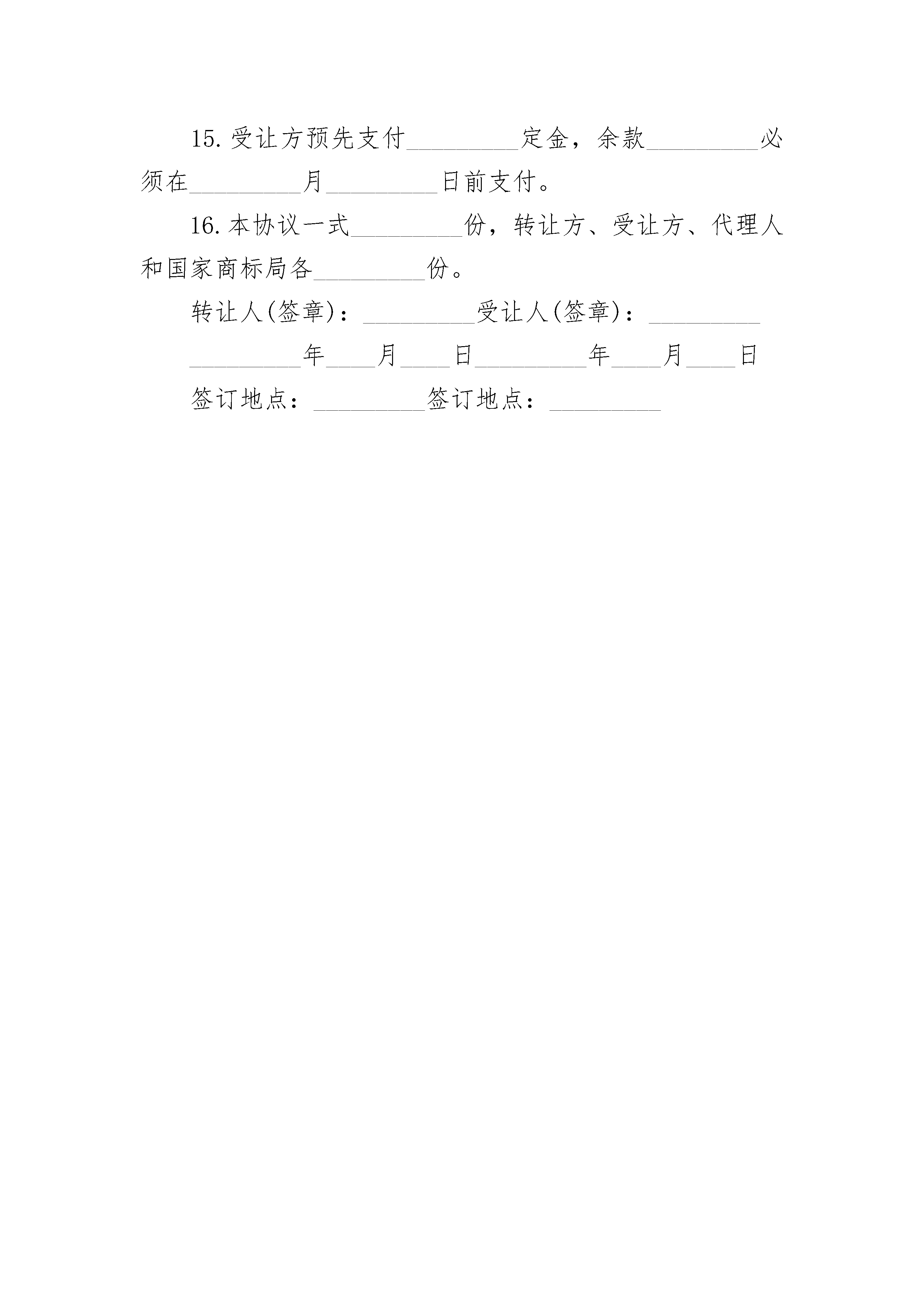 15.受让方预先支付_________定金，余款_________必须在_________月_________日前支付。

16.本协议一式_________份，转让方、受让方、代理人和国家商标局各_________份。

转让人(签章)：_________受让人(签章)：_________

_________年____月____日_________年____月____日

签订地点：_________签订地点：_________